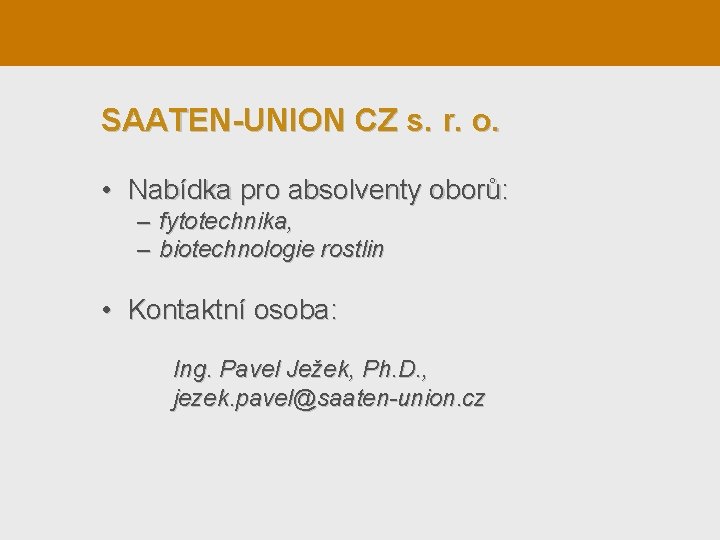 SAATEN-UNION CZ s. r. o.

• Nabídka pro absolventy oborů:
– fytotechnika,
– biotechnologie rostlin

• Kontaktní osoba:

Ing. Pavel Ježek, Ph.D.,
jezek.pavel@saaten-union.cz